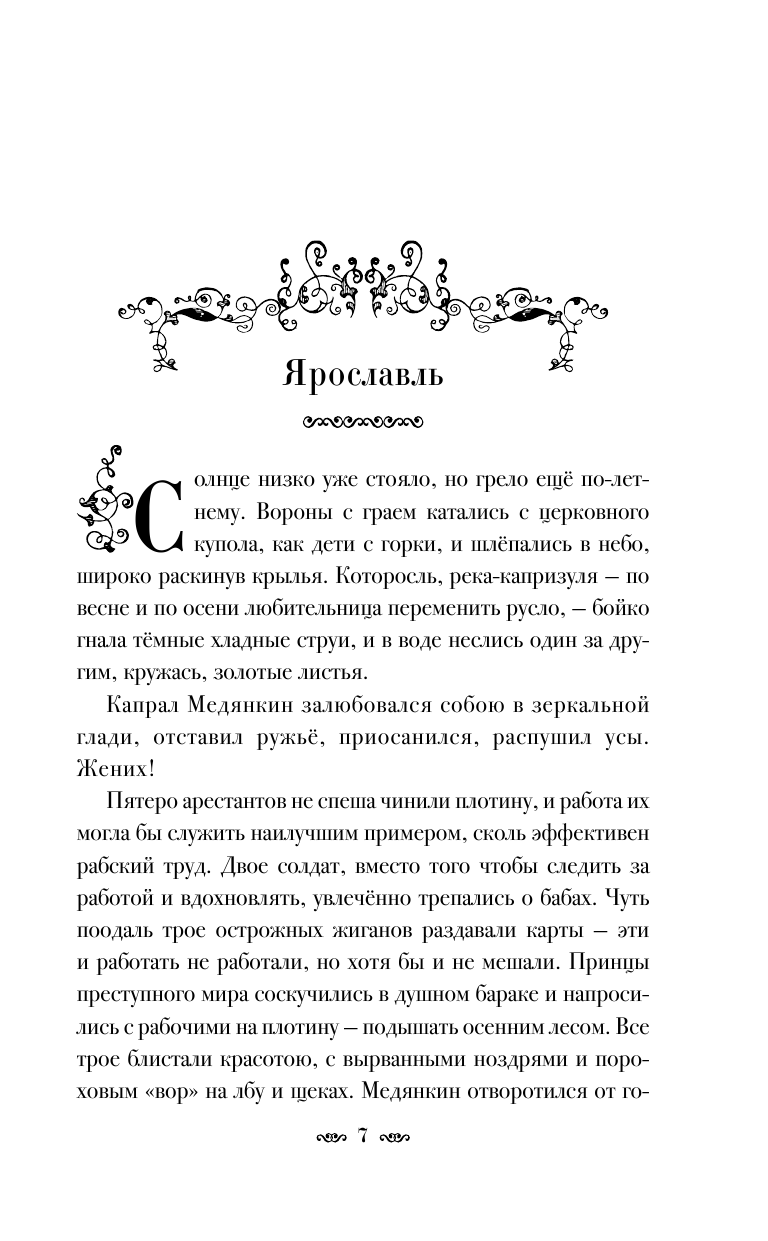 Ярославль

Солнце низко уже стояло, но грело ещё по-летнему. Вороны с граем катались с церковного купола, как дети с горки, и шлёпались в небо, широко раскинув крылья. Которосль, река-капризуля — по весне и по осени любительница переменить русло, — бойко гнала тёмные хладные струи, и в воде неслись один за другим, кружась, золотые листья.

Капрал Медянкин залюбовался собою в зеркальной глади, отставил ружьё, приосанился, распушил усы. Жених!

Пятеро арестантов не спеша чинили плотину, и работа их могла бы служить наилучшим примером, сколь эффективен рабский труд. Двое солдат, вместо того чтобы следить за работой и вдохновлять, увлечённо трепались о бабах. Чуть поодаль трое острожных жиганов раздавали карты — эти и работать не работали, но хотя бы и не мешали. Принцы преступного мира соскучились в душном бараке и напросились с рабочими на плотину — подышать осенним лесом. Все трое блистали красотою, с вырванными ноздрями и пороховым «вор» на лбу и щеках. Медянкин отворотился от го-

7